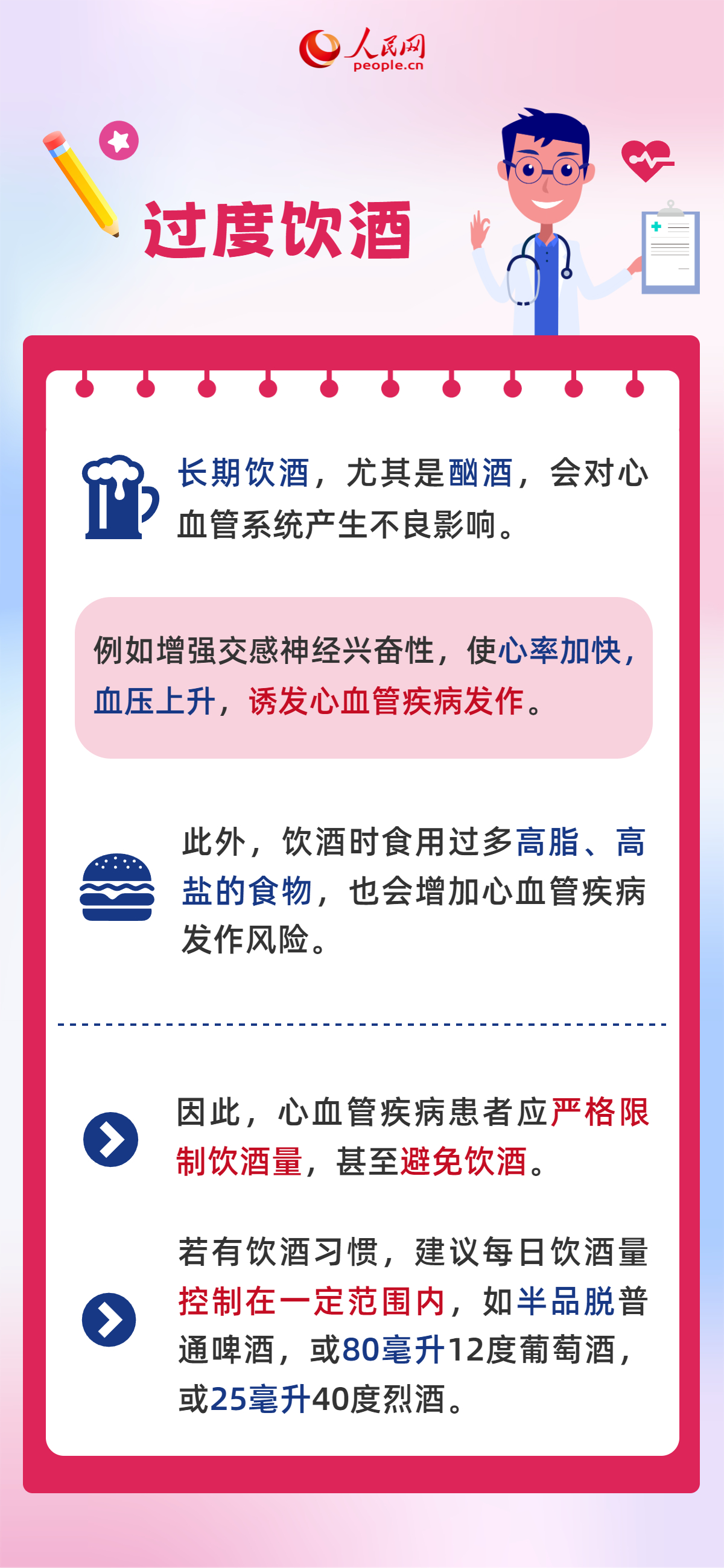 人民网
people.cn

过度饮酒

长期饮酒，尤其是酗酒，会对心血管系统产生不良影响。

例如增强交感神经兴奋性，使心率加快，血压上升，诱发心血管疾病发作。

此外，饮酒时食用过多高脂、高盐的食物，也会增加心血管疾病发作风险。

因此，心血管疾病患者应严格限制饮酒量，甚至避免饮酒。

若有饮酒习惯，建议每日饮酒量控制在一定范围内，如半品脱普通啤酒，或80毫升12度葡萄酒，或25毫升40度烈酒。